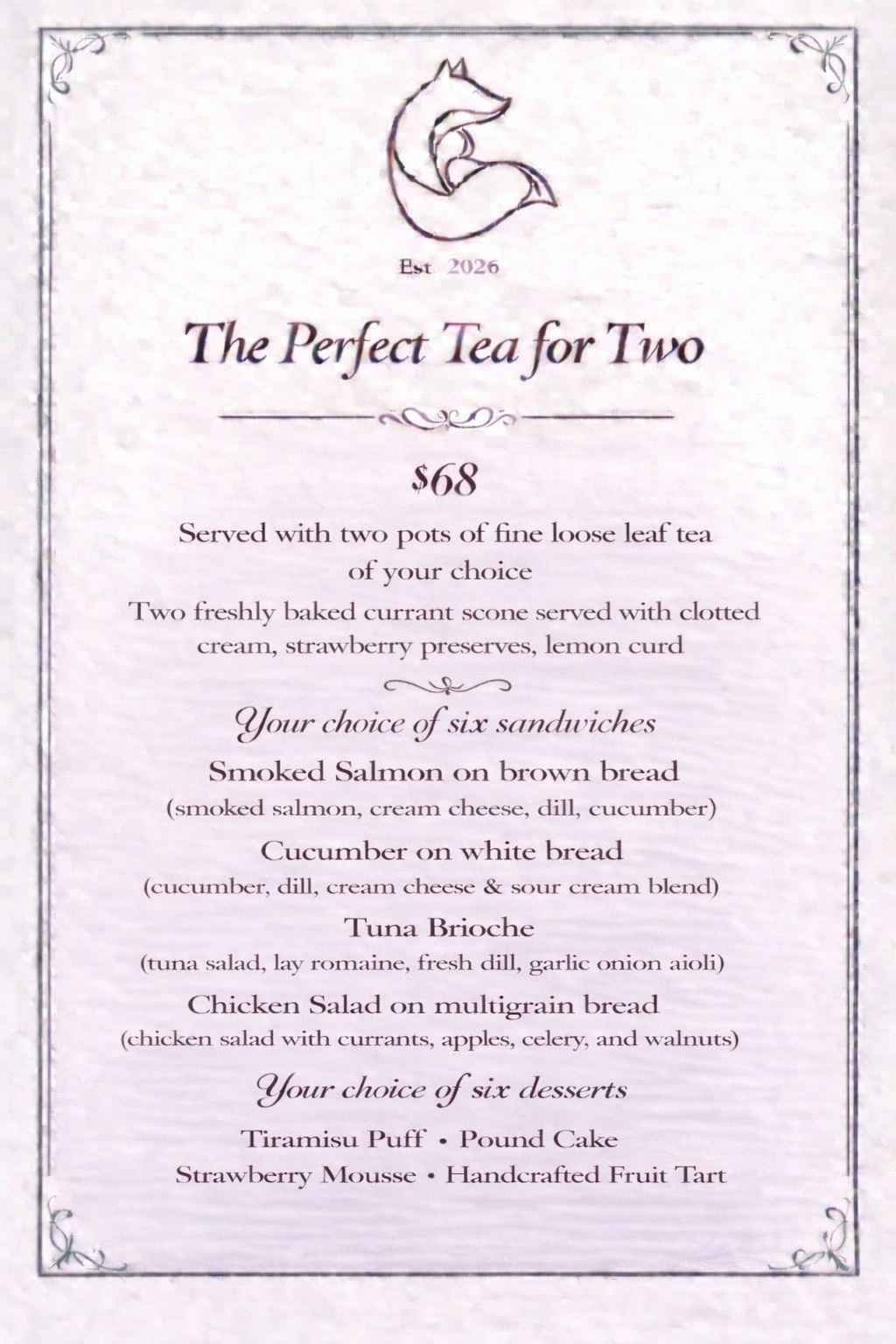 Est 2026

The Perfect Tea for Two

$68

Served with two pots of fine loose leaf tea of your choice

Two freshly baked currant scone served with clotted cream, strawberry preserves, lemon curd

Your choice of six sandwiches

Smoked Salmon on brown bread
(smoked salmon, cream cheese, dill, cucumber)

Cucumber on white bread
(cucumber, dill, cream cheese & sour cream blend)

Tuna Brioche
(tuna salad, lay romaine, fresh dill, garlic onion aioli)

Chicken Salad on multigrain bread
(chicken salad with currants, apples, celery, and walnuts)

Your choice of six desserts

Tiramisu Puff • Pound Cake
Strawberry Mousse • Handcrafted Fruit Tart